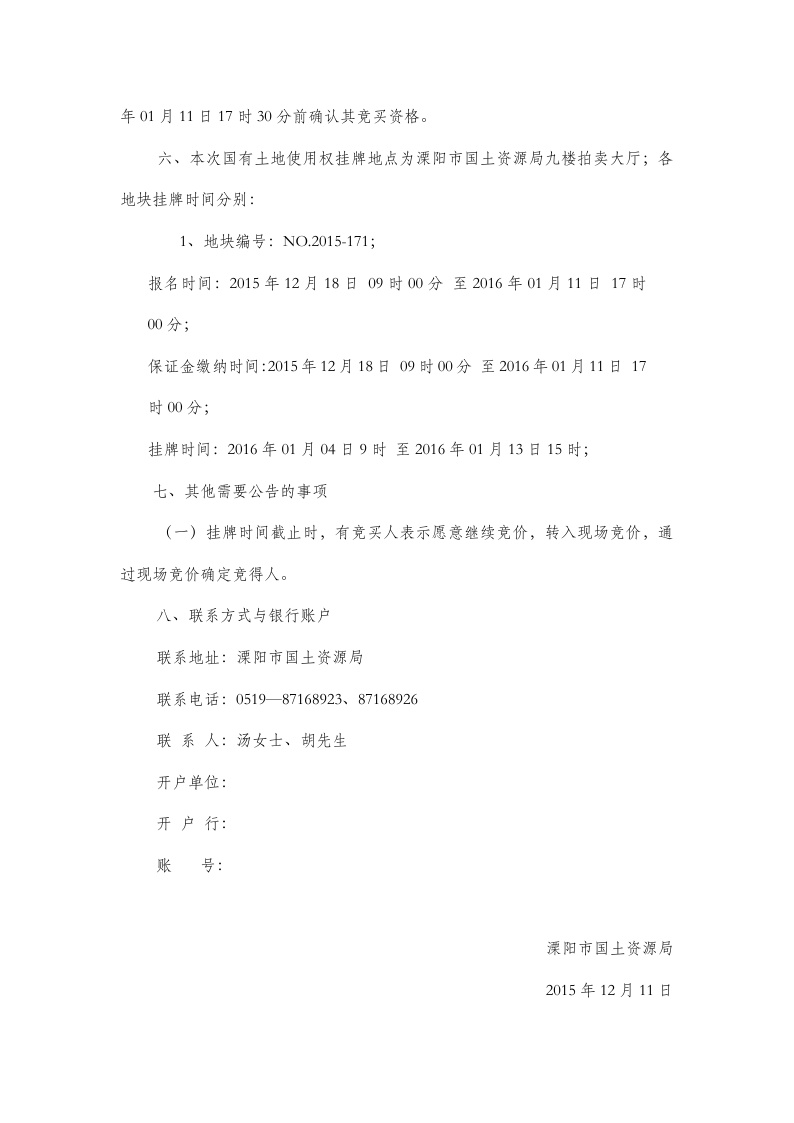 年 01 月 11 日 17 时 30 分前确认其竞买资格。

六、本次国有土地使用权挂牌地点为溧阳市国土资源局九楼拍卖大厅；各地块挂牌时间分别：

1、地块编号：NO.2015-171；

报名时间：2015 年 12 月 18 日 09 时 00 分 至 2016 年 01 月 11 日 17 时 00 分；

保证金缴纳时间:2015 年 12 月 18 日 09 时 00 分 至 2016 年 01 月 11 日 17 时 00 分；

挂牌时间：2016 年 01 月 04 日 9 时 至 2016 年 01 月 13 日 15 时；

七、其他需要公告的事项

（一）挂牌时间截止时，有竞买人表示愿意继续竞价，转入现场竞价，通过现场竞价确定竞得人。

八、联系方式与银行账户

联系地址：溧阳市国土资源局

联系电话：0519—87168923、87168926

联 系 人：汤女士、胡先生

开户单位：

开 户 行：

账 号：

溧阳市国土资源局

2015 年 12 月 11 日